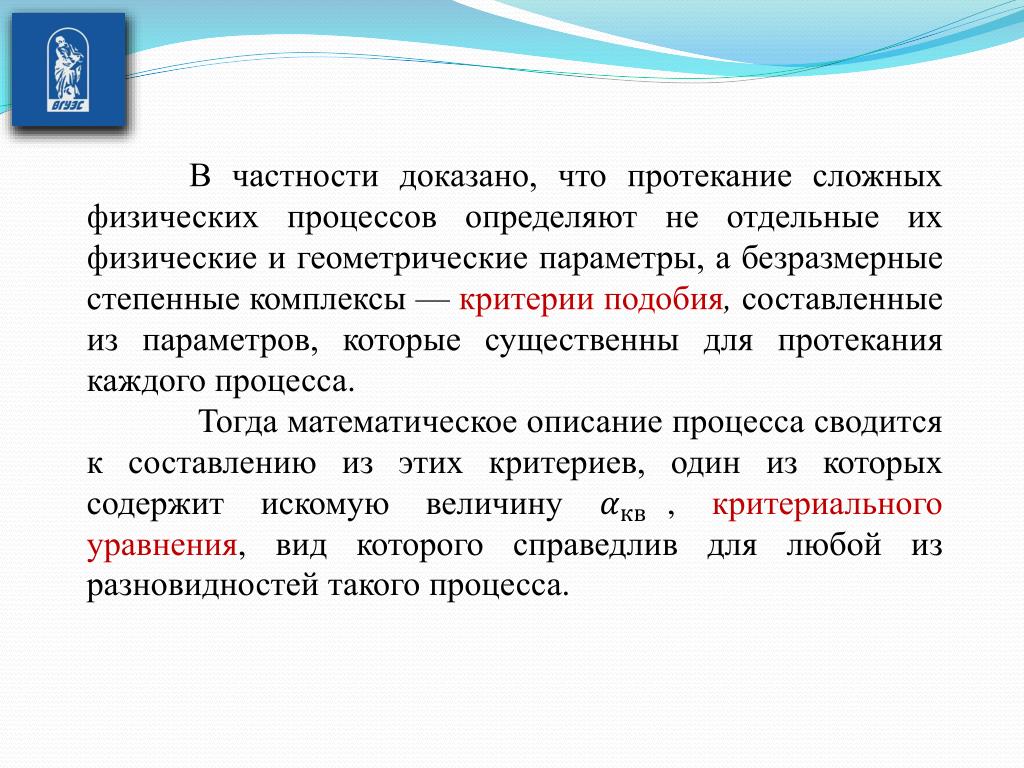 ВГУЭС

В частности доказано, что протекание сложных физических процессов определяют не отдельные их физические и геометрические параметры, а безразмерные степенные комплексы — критерии подобия, составленные из параметров, которые существенны для протекания каждого процесса.

Тогда математическое описание процесса сводится к составлению из этих критериев, один из которых содержит искомую величину $\alpha_{кв}$ , критериального уравнения, вид которого справедлив для любой из разновидностей такого процесса.